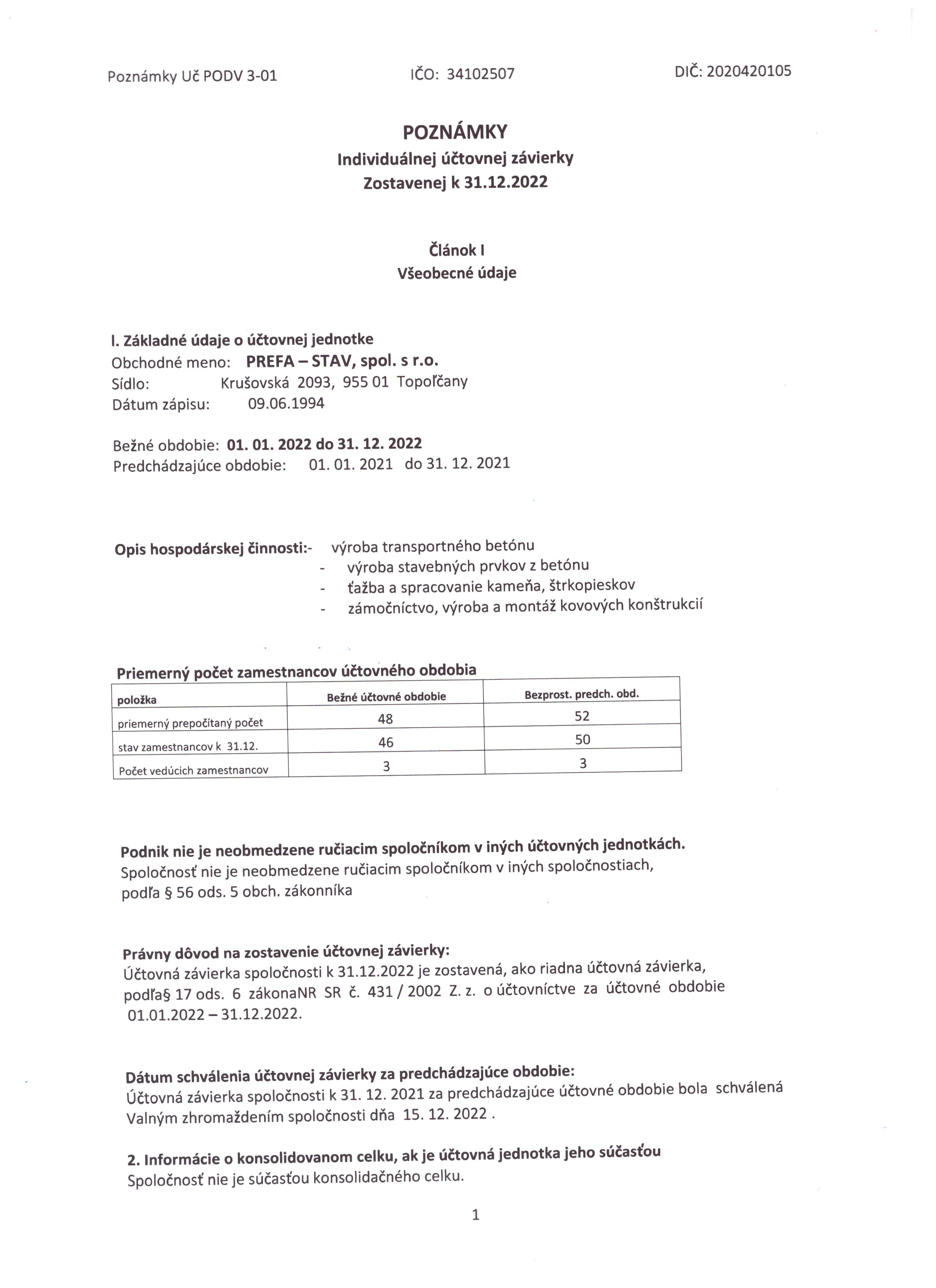 Poznámky Uč PODV 3-01 IČO: 34102507 DIČ: 2020420105

POZNÁMKY
Individuálnej účtovnej závierky
Zostavenej k 31.12.2022

Článok I
Všeobecné údaje

I. Základné údaje o účtovnej jednotke
Obchodné meno: PREFA – STAV, spol. s r.o.
Sídlo: Krušovská 2093, 955 01 Topoľčany
Dátum zápisu: 09.06.1994

Bežné obdobie: 01. 01. 2022 do 31. 12. 2022
Predchádzajúce obdobie: 01. 01. 2021 do 31. 12. 2021

Opis hospodárskej činnosti:- výroba transportného betónu
- výroba stavebných prvkov z betónu
- ťažba a spracovanie kameňa, štrkopieskov
- zámočníctvo, výroba a montáž kovových konštrukcií

Priemerný počet zamestnancov účtovného obdobia

| položka | Bežné účtovné obdobie | Bezprost. predch. obd. |
|---|---|---|
| priemerný prepočítaný počet | 48 | 52 |
| stav zamestnancov k 31.12. | 46 | 50 |
| Počet vedúcich zamestnancov | 3 | 3 |

Podnik nie je neobmedzene ručiacim spoločníkom v iných účtovných jednotkách.
Spoločnosť nie je neobmedzene ručiacim spoločníkom v iných spoločnostiach, podľa § 56 ods. 5 obch. zákonníka

Právny dôvod na zostavenie účtovnej závierky:
Účtovná závierka spoločnosti k 31.12.2022 je zostavená, ako riadna účtovná závierka, podľa§ 17 ods. 6 zákonaNR SR č. 431 / 2002 Z. z. o účtovníctve za účtovné obdobie 01.01.2022 – 31.12.2022.

Dátum schválenia účtovnej závierky za predchádzajúce obdobie:
Účtovná závierka spoločnosti k 31. 12. 2021 za predchádzajúce účtovné obdobie bola schválená Valným zhromaždením spoločnosti dňa 15. 12. 2022 .

2. Informácie o konsolidovanom celku, ak je účtovná jednotka jeho súčasťou
Spoločnosť nie je súčasťou konsolidačného celku.

1